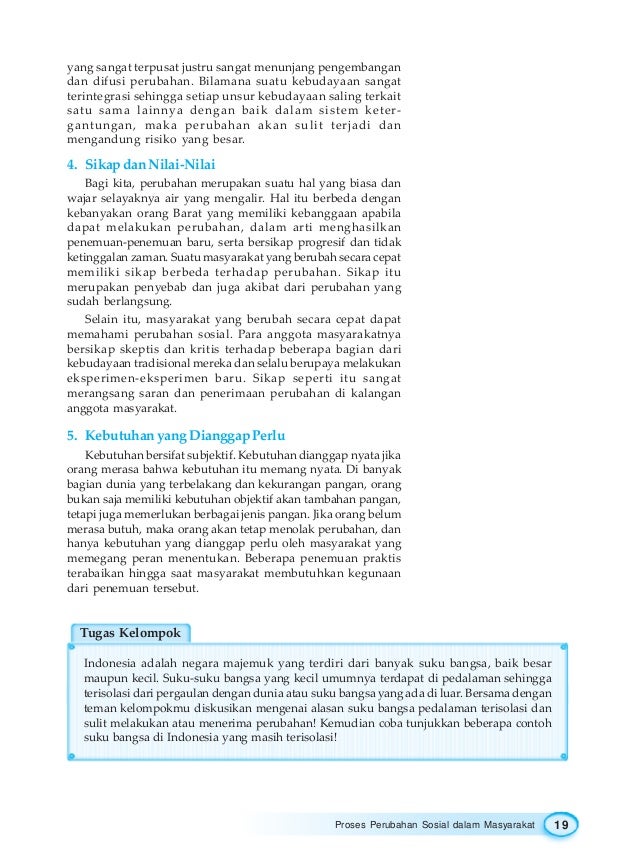 yang sangat terpusat justru sangat menunjang pengembangan dan difusi perubahan. Bilamana suatu kebudayaan sangat terintegrasi sehingga setiap unsur kebudayaan saling terkait satu sama lainnya dengan baik dalam sistem ketergantungan, maka perubahan akan sulit terjadi dan mengandung risiko yang besar.

4. Sikap dan Nilai-Nilai

Bagi kita, perubahan merupakan suatu hal yang biasa dan wajar selayaknya air yang mengalir. Hal itu berbeda dengan kebanyakan orang Barat yang memiliki kebanggaan apabila dapat melakukan perubahan, dalam arti menghasilkan penemuan-penemuan baru, serta bersikap progresif dan tidak ketinggalan zaman. Suatu masyarakat yang berubah secara cepat memiliki sikap berbeda terhadap perubahan. Sikap itu merupakan penyebab dan juga akibat dari perubahan yang sudah berlangsung.

Selain itu, masyarakat yang berubah secara cepat dapat memahami perubahan sosial. Para anggota masyarakatnya bersikap skeptis dan kritis terhadap beberapa bagian dari kebudayaan tradisional mereka dan selalu berupaya melakukan eksperimen-eksperimen baru. Sikap seperti itu sangat merangsang saran dan penerimaan perubahan di kalangan anggota masyarakat.

5. Kebutuhan yang Dianggap Perlu

Kebutuhan bersifat subjektif. Kebutuhan dianggap nyata jika orang merasa bahwa kebutuhan itu memang nyata. Di banyak bagian dunia yang terbelakang dan kekurangan pangan, orang bukan saja memiliki kebutuhan objektif akan tambahan pangan, tetapi juga memerlukan berbagai jenis pangan. Jika orang belum merasa butuh, maka orang akan tetap menolak perubahan, dan hanya kebutuhan yang dianggap perlu oleh masyarakat yang memegang peran menentukan. Beberapa penemuan praktis terabaikan hingga saat masyarakat membutuhkan kegunaan dari penemuan tersebut.

Tugas Kelompok

Indonesia adalah negara majemuk yang terdiri dari banyak suku bangsa, baik besar maupun kecil. Suku-suku bangsa yang kecil umumnya terdapat di pedalaman sehingga terisolasi dari pergaulan dengan dunia atau suku bangsa yang ada di luar. Bersama dengan teman kelompokmu diskusikan mengenai alasan suku bangsa pedalaman terisolasi dan sulit melakukan atau menerima perubahan! Kemudian coba tunjukkan beberapa contoh suku bangsa di Indonesia yang masih terisolasi!

Proses Perubahan Sosial dalam Masyarakat 19